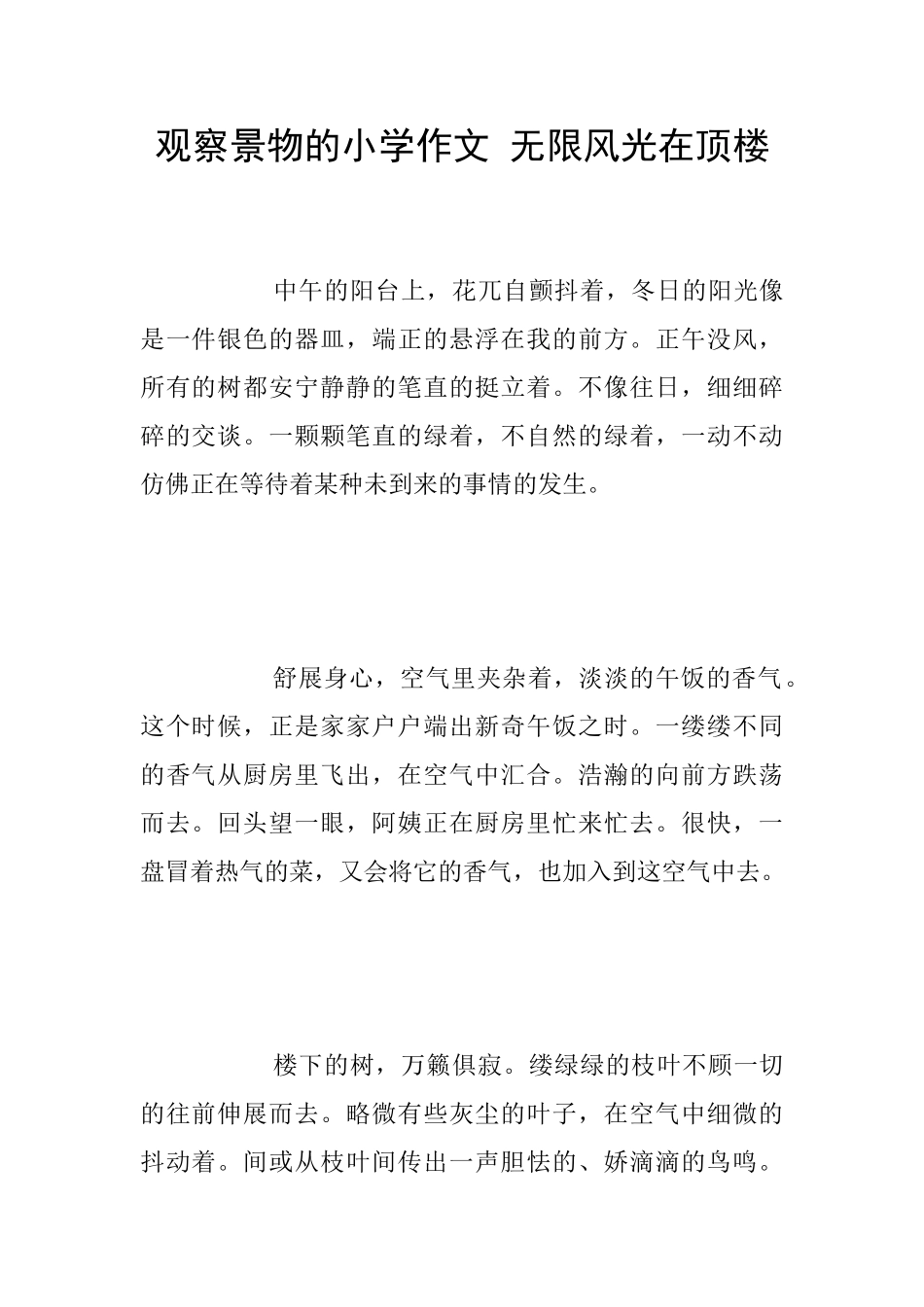 观察景物的小学作文 无限风光在顶楼

中午的阳台上，花兀自颤抖着，冬日的阳光像是一件银色的器皿，端正的悬浮在我的前方。正午没风，所有的树都安宁静静的笔直的挺立着。不像往日，细细碎碎的交谈。一颗颗笔直的绿着，不自然的绿着，一动不动仿佛正在等待着某种未到来的事情的发生。

舒展身心，空气里夹杂着，淡淡的午饭的香气。这个时候，正是家家户户端出新奇午饭之时。一缕缕不同的香气从厨房里飞出，在空气中汇合。浩瀚的向前方跌荡而去。回头望一眼，阿姨正在厨房里忙来忙去。很快，一盘冒着热气的菜，又会将它的香气，也加入到这空气中去。

楼下的树，万籁俱寂。缕绿绿的枝叶不顾一切的往前伸展而去。略微有些灰尘的叶子，在空气中细微的抖动着。间或从枝叶间传出一声胆怯的、娇滴滴的鸟鸣。